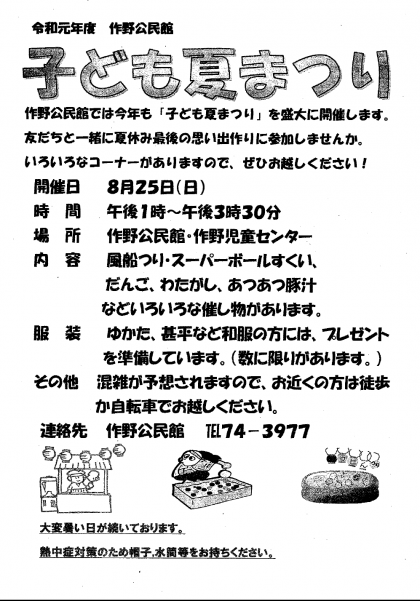 令和元年度　作野公民館

子ども夏まつり

作野公民館では今年も「子ども夏まつり」を盛大に開催します。
友だちと一緒に夏休み最後の思い出作りに参加しませんか。
いろいろなコーナーがありますので、ぜひお越しください！

開催日　8月25日(日)
時　間　午後1時～午後3時30分
場　所　作野公民館・作野児童センター
内　容　風船つり・スーパーボールすくい、だんご、わたがし、あつあつ豚汁などいろいろな催し物があります。
服　装　ゆかた、甚平など和服の方には、プレゼントを準備しています。(数に限りがあります。)
その他　混雑が予想されますので、お近くの方は徒歩か自転車でお越しください。
連絡先　作野公民館　TEL74－3977

大変暑い日が続いております。
熱中症対策のため帽子,水筒等をお持ちください。